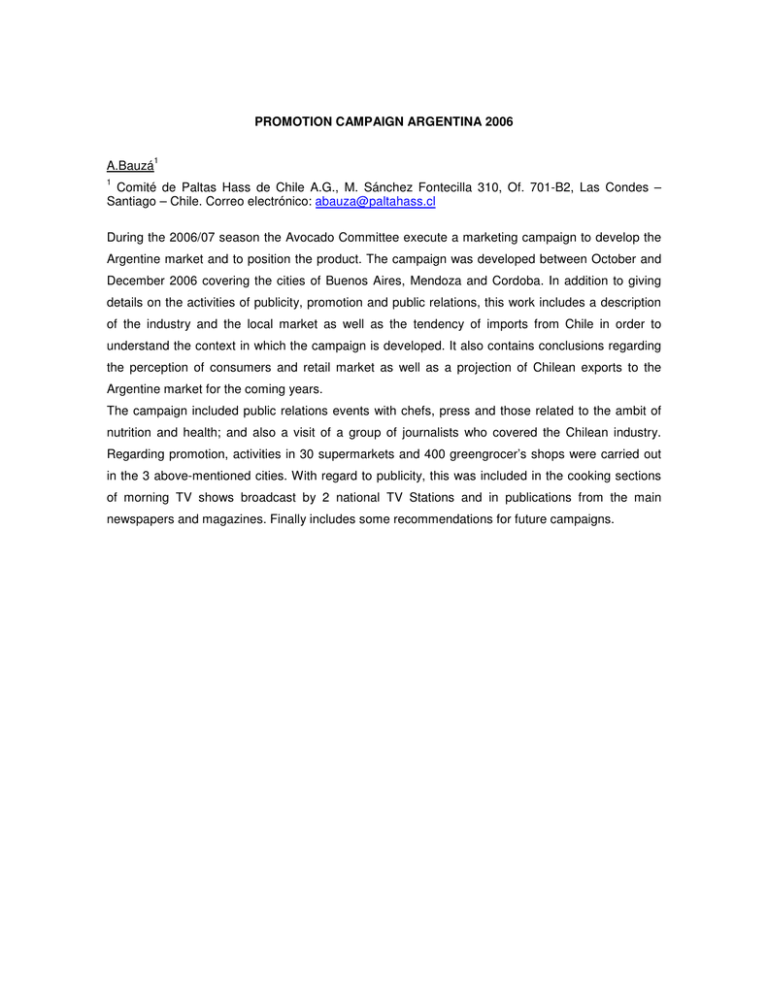 PROMOTION CAMPAIGN ARGENTINA 2006

A.Bauzá$^1$

$^1$ Comité de Paltas Hass de Chile A.G., M. Sánchez Fontecilla 310, Of. 701-B2, Las Condes – Santiago – Chile. Correo electrónico: abauza@paltahass.cl

During the 2006/07 season the Avocado Committee execute a marketing campaign to develop the Argentine market and to position the product. The campaign was developed between October and December 2006 covering the cities of Buenos Aires, Mendoza and Cordoba. In addition to giving details on the activities of publicity, promotion and public relations, this work includes a description of the industry and the local market as well as the tendency of imports from Chile in order to understand the context in which the campaign is developed. It also contains conclusions regarding the perception of consumers and retail market as well as a projection of Chilean exports to the Argentine market for the coming years.
The campaign included public relations events with chefs, press and those related to the ambit of nutrition and health; and also a visit of a group of journalists who covered the Chilean industry. Regarding promotion, activities in 30 supermarkets and 400 greengrocer's shops were carried out in the 3 above-mentioned cities. With regard to publicity, this was included in the cooking sections of morning TV shows broadcast by 2 national TV Stations and in publications from the main newspapers and magazines. Finally includes some recommendations for future campaigns.